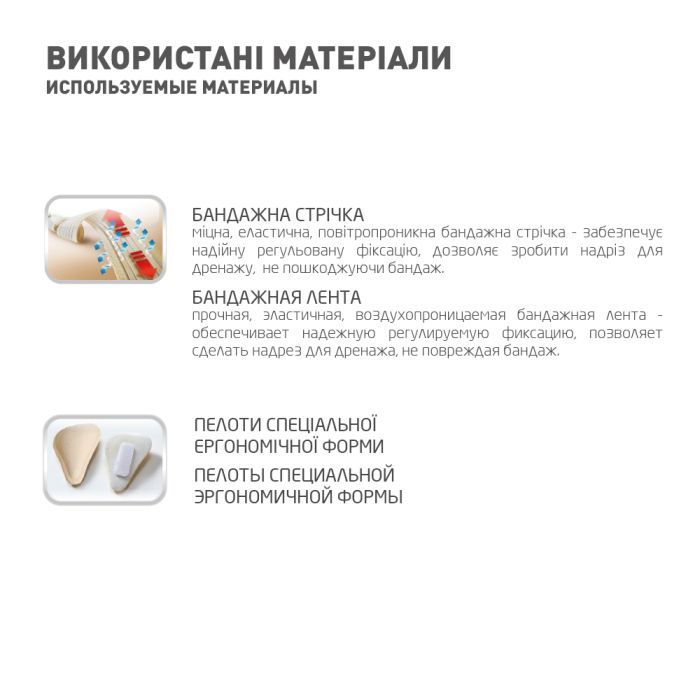 ВИКОРИСТАНІ МАТЕРІАЛИ
ИСПОЛЬЗУЕМЫЕ МАТЕРИАЛЫ

БАНДАЖНА СТРІЧКА
міцна, еластична, повітропроникна бандажна стрічка - забезпечує надійну регульовану фіксацію, дозволяє зробити надріз для дренажу, не пошкоджуючи бандаж.

БАНДАЖНАЯ ЛЕНТА
прочная, эластичная, воздухопроницаемая бандажная лента - обеспечивает надежную регулируемую фиксацию, позволяет сделать надрез для дренажа, не повреждая бандаж.

ПЕЛОТИ СПЕЦІАЛЬНОЇ ЕРГОНОМІЧНОЇ ФОРМИ

ПЕЛОТЫ СПЕЦИАЛЬНОЙ ЭРГОНОМИЧНОЙ ФОРМЫ